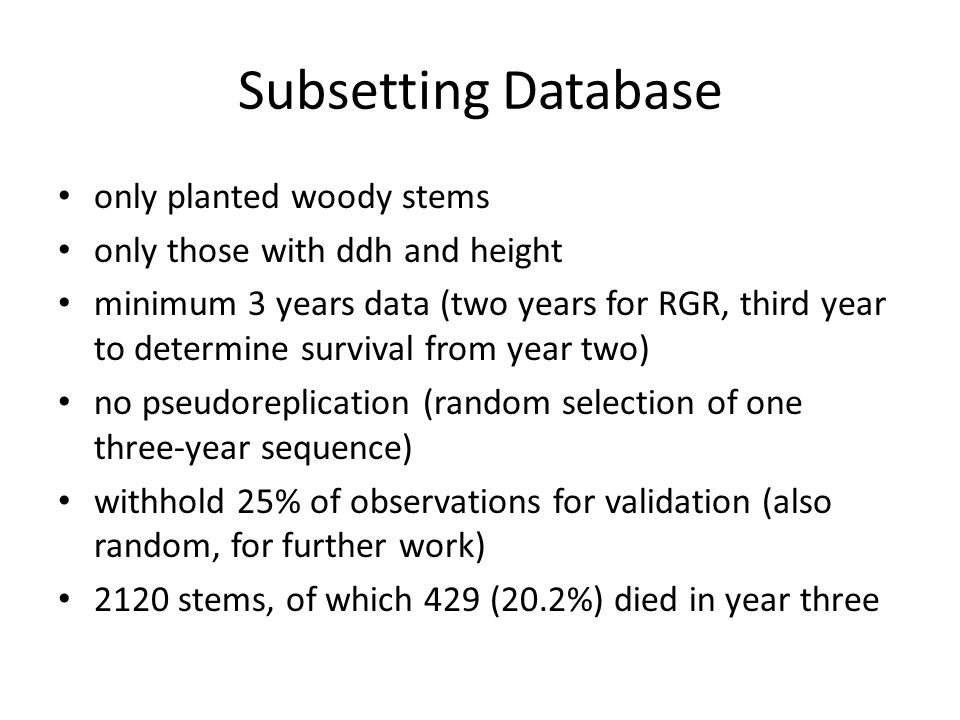 Subsetting Database

• only planted woody stems
• only those with ddh and height
• minimum 3 years data (two years for RGR, third year to determine survival from year two)
• no pseudoreplication (random selection of one three-year sequence)
• withhold 25% of observations for validation (also random, for further work)
• 2120 stems, of which 429 (20.2%) died in year three